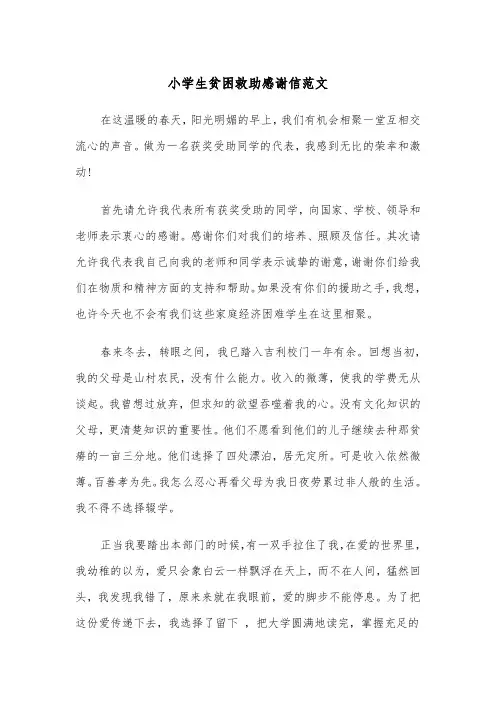 小学生贫困救助感谢信范文

在这温暖的春天，阳光明媚的早上，我们有机会相聚一堂互相交流心的声音。做为一名获奖受助同学的代表，我感到无比的荣幸和激动！

首先请允许我代表所有获奖受助的同学，向国家、学校、领导和老师表示衷心的感谢。感谢你们对我们的培养、照顾及信任。其次请允许我代表我自己向我的老师和同学表示诚挚的谢意，谢谢你们给我们在物质和精神方面的支持和帮助。如果没有你们的援助之手，我想，也许今天也不会有我们这些家庭经济困难学生在这里相聚。

春来冬去，转眼之间，我已踏入吉利校门一年有余。回想当初，我的父母是山村农民，没有什么能力。收入的微薄，使我的学费无从谈起。我曾想过放弃，但求知的欲望吞噬着我的心。没有文化知识的父母，更清楚知识的重要性。他们不愿看到他们的儿子继续去种那贫瘠的一亩三分地。他们选择了四处漂泊，居无定所。可是收入依然微薄。百善孝为先。我怎么忍心再看父母为我日夜劳累过非人般的生活。我不得不选择辍学。

正当我要踏出本部门的时候，有一双手拉住了我，在爱的世界里，我幼稚的以为，爱只会象白云一样飘浮在天上，而不在人间，猛然回头，我发现我错了，原来来就在我眼前，爱的脚步不能停息。为了把这份爱传递下去，我选择了留下 ，把大学圆满地读完，掌握充足的